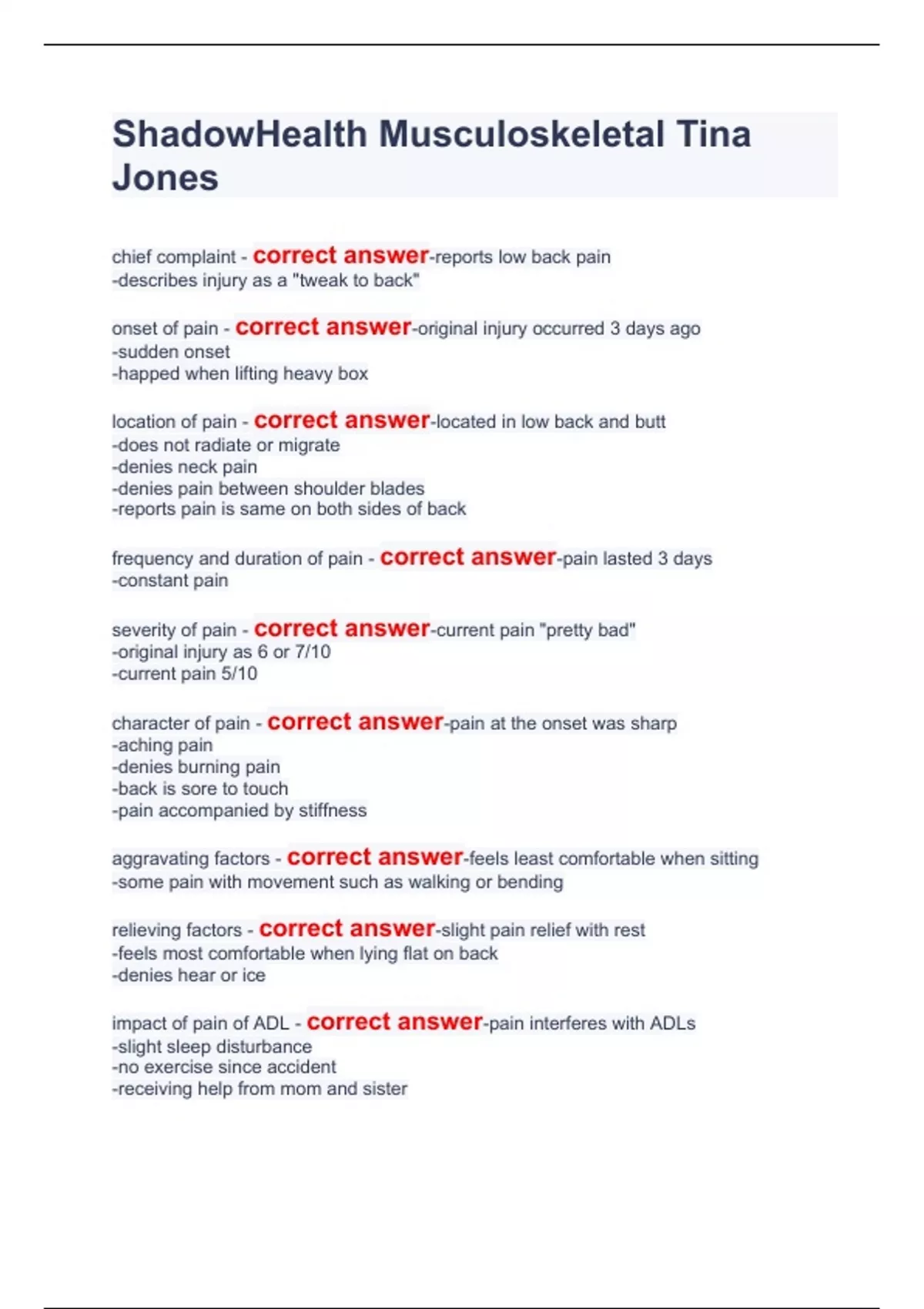 ShadowHealth Musculoskeletal Tina Jones

chief complaint - correct answer-reports low back pain
-describes injury as a "tweak to back"

onset of pain - correct answer-original injury occurred 3 days ago
-sudden onset
-happed when lifting heavy box

location of pain - correct answer-located in low back and butt
-does not radiate or migrate
-denies neck pain
-denies pain between shoulder blades
-reports pain is same on both sides of back

frequency and duration of pain - correct answer-pain lasted 3 days
-constant pain

severity of pain - correct answer-current pain "pretty bad"
-original injury as 6 or 7/10
-current pain 5/10

character of pain - correct answer-pain at the onset was sharp
-aching pain
-denies burning pain
-back is sore to touch
-pain accompanied by stiffness

aggravating factors - correct answer-feels least comfortable when sitting
-some pain with movement such as walking or bending

relieving factors - correct answer-slight pain relief with rest
-feels most comfortable when lying flat on back
-denies hear or ice

impact of pain of ADL - correct answer-pain interferes with ADLs
-slight sleep disturbance
-no exercise since accident
-receiving help from mom and sister